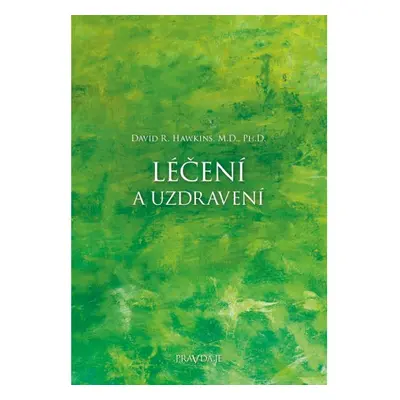 David R. Hawkins, M.D., Ph.D.

LÉČENÍ
A UZDRAVENÍ

PRAVDA JE